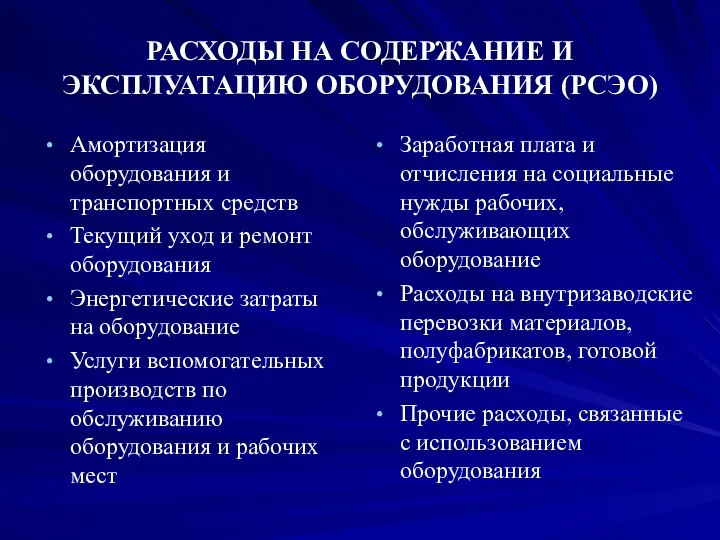 РАСХОДЫ НА СОДЕРЖАНИЕ И ЭКСПЛУАТАЦИЮ ОБОРУДОВАНИЯ (РСЭО)

• Амортизация оборудования и транспортных средств
• Текущий уход и ремонт оборудования
• Энергетические затраты на оборудование
• Услуги вспомогательных производств по обслуживанию оборудования и рабочих мест

• Заработная плата и отчисления на социальные нужды рабочих, обслуживающих оборудование
• Расходы на внутризаводские перевозки материалов, полуфабрикатов, готовой продукции
• Прочие расходы, связанные с использованием оборудования